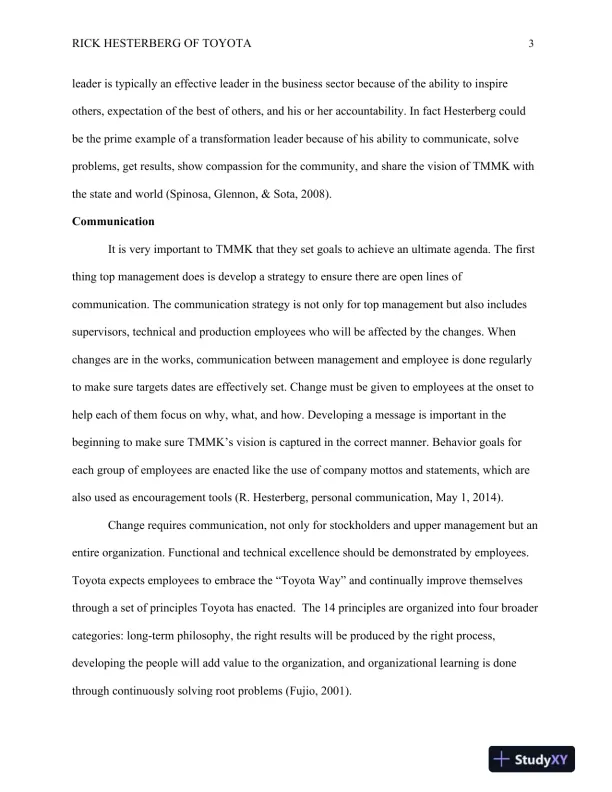 RICK HESTERBERG OF TOYOTA 3

leader is typically an effective leader in the business sector because of the ability to inspire others, expectation of the best of others, and his or her accountability. In fact Hesterberg could be the prime example of a transformation leader because of his ability to communicate, solve problems, get results, show compassion for the community, and share the vision of TMMK with the state and world (Spinosa, Glennon, & Sota, 2008).

Communication

It is very important to TMMK that they set goals to achieve an ultimate agenda. The first thing top management does is develop a strategy to ensure there are open lines of communication. The communication strategy is not only for top management but also includes supervisors, technical and production employees who will be affected by the changes. When changes are in the works, communication between management and employee is done regularly to make sure targets dates are effectively set. Change must be given to employees at the onset to help each of them focus on why, what, and how. Developing a message is important in the beginning to make sure TMMK's vision is captured in the correct manner. Behavior goals for each group of employees are enacted like the use of company mottos and statements, which are also used as encouragement tools (R. Hesterberg, personal communication, May 1, 2014).

Change requires communication, not only for stockholders and upper management but an entire organization. Functional and technical excellence should be demonstrated by employees. Toyota expects employees to embrace the "Toyota Way" and continually improve themselves through a set of principles Toyota has enacted. The 14 principles are organized into four broader categories: long-term philosophy, the right results will be produced by the right process, developing the people will add value to the organization, and organizational learning is done through continuously solving root problems (Fujio, 2001).

StudyXY